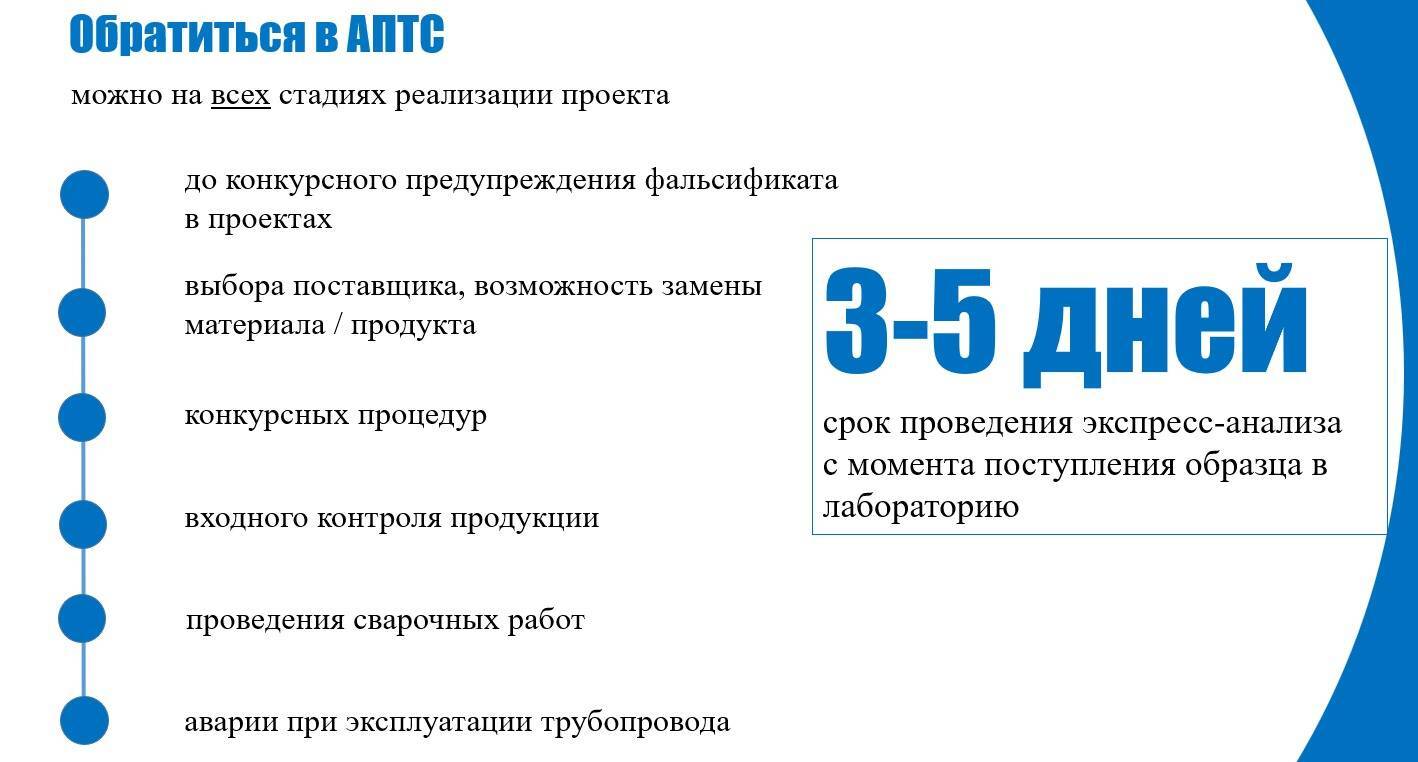 Обратиться в АПТС

можно на всех стадиях реализации проекта

до конкурсного предупреждения фальсификата в проектах

выбора поставщика, возможность замены материала / продукта

конкурсных процедур

входного контроля продукции

проведения сварочных работ

аварии при эксплуатации трубопровода

3-5 дней

срок проведения экспресс-анализа с момента поступления образца в лабораторию